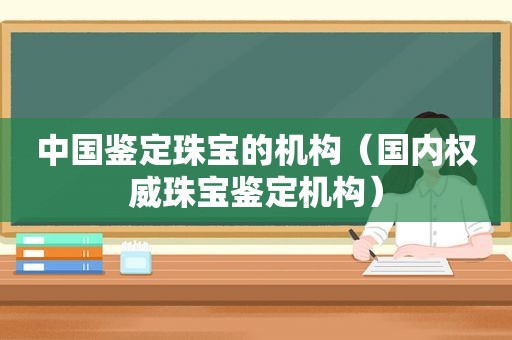 中国鉴定珠宝的机构（国内权威珠宝鉴定机构）